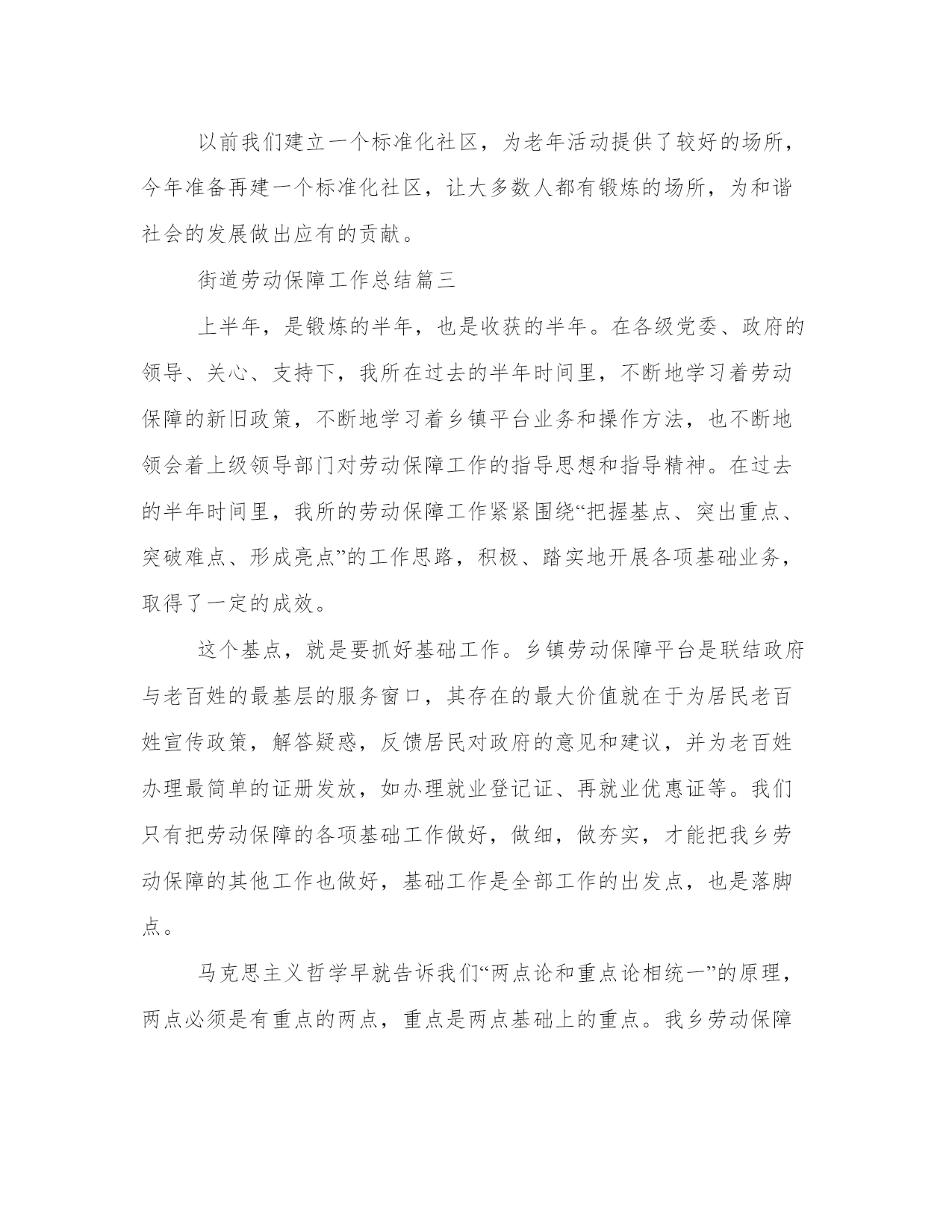 以前我们建立一个标准化社区，为老年活动提供了较好的场所，今年准备再建一个标准化社区，让大多数人都有锻炼的场所，为和谐社会的发展做出应有的贡献。

街道劳动保障工作总结篇三

上半年，是锻炼的半年，也是收获的半年。在各级党委、政府的领导、关心、支持下，我所在过去的半年时间里，不断地学习着劳动保障的新旧政策，不断地学习着乡镇平台业务和操作方法，也不断地领会着上级领导部门对劳动保障工作的指导思想和指导精神。在过去的半年时间里，我所的劳动保障工作紧紧围绕“把握基点、突出重点、突破难点、形成亮点”的工作思路，积极、踏实地开展各项基础业务，取得了一定的成效。

这个基点，就是要抓好基础工作。乡镇劳动保障平台是联结政府与老百姓的最基层的服务窗口，其存在的最大价值就在于为居民老百姓宣传政策，解答疑惑，反馈居民对政府的意见和建议，并为老百姓办理最简单的证册发放，如办理就业登记证、再就业优惠证等。我们只有把劳动保障的各项基础工作做好，做细，做夯实，才能把我乡劳动保障的其他工作也做好，基础工作是全部工作的出发点，也是落脚点。

马克思主义哲学早就告诉我们“两点论和重点论相统一”的原理，两点必须是有重点的两点，重点是两点基础上的重点。我乡劳动保障